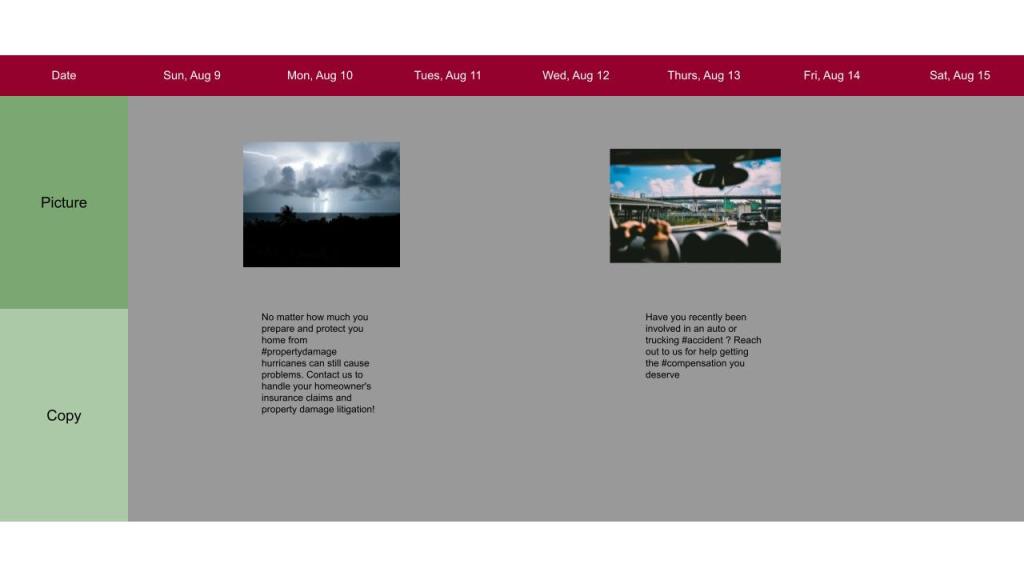 | Date | Sun, Aug 9 | Mon, Aug 10 | Tues, Aug 11 | Wed, Aug 12 | Thurs, Aug 13 | Fri, Aug 14 | Sat, Aug 15 |
|---|---|---|---|---|---|---|---|
| Picture | | | | | | | |
| Copy | | No matter how much you prepare and protect you home from #propertydamage hurricanes can still cause problems. Contact us to handle your homeowner's insurance claims and property damage litigation! | | | Have you recently been involved in an auto or trucking #accident ? Reach out to us for help getting the #compensation you deserve | | |